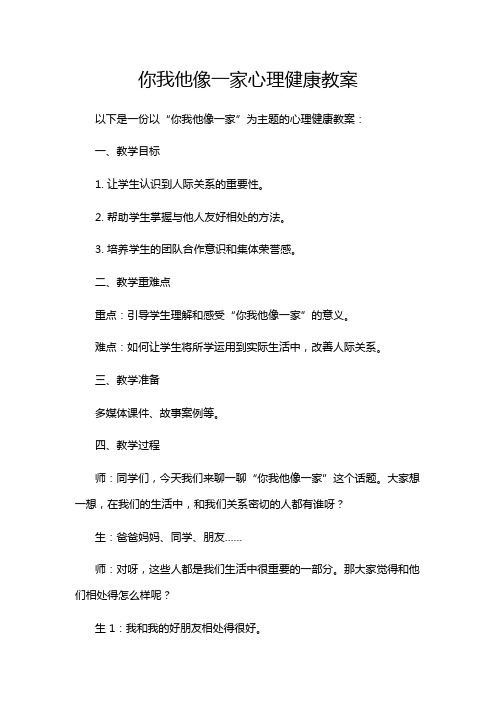 你我他像一家心理健康教案

以下是一份以“你我他像一家”为主题的心理健康教案：

一、教学目标

1. 让学生认识到人际关系的重要性。

2. 帮助学生掌握与他人友好相处的方法。

3. 培养学生的团队合作意识和集体荣誉感。

二、教学重难点

重点：引导学生理解和感受“你我他像一家”的意义。

难点：如何让学生将所学运用到实际生活中，改善人际关系。

三、教学准备

多媒体课件、故事案例等。

四、教学过程

师：同学们，今天我们来聊一聊“你我他像一家”这个话题。大家想一想，在我们的生活中，和我们关系密切的人都有谁呀？

生：爸爸妈妈、同学、朋友……

师：对呀，这些人都是我们生活中很重要的一部分。那大家觉得和他们相处得怎么样呢？

生 1：我和我的好朋友相处得很好。